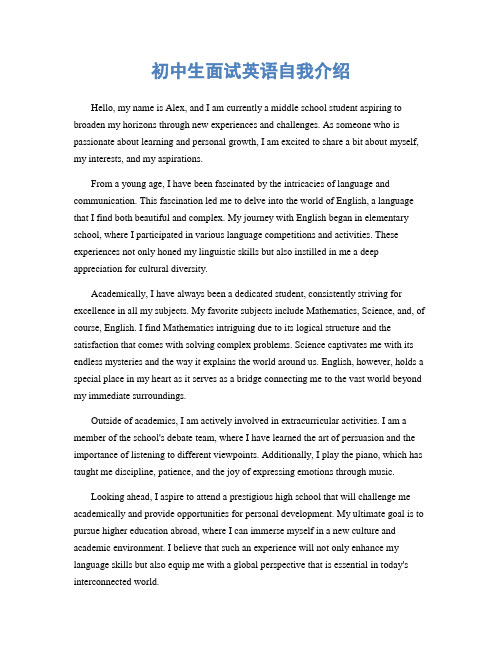 初中生面试英语自我介绍

Hello, my name is Alex, and I am currently a middle school student aspiring to broaden my horizons through new experiences and challenges. As someone who is passionate about learning and personal growth, I am excited to share a bit about myself, my interests, and my aspirations.

From a young age, I have been fascinated by the intricacies of language and communication. This fascination led me to delve into the world of English, a language that I find both beautiful and complex. My journey with English began in elementary school, where I participated in various language competitions and activities. These experiences not only honed my linguistic skills but also instilled in me a deep appreciation for cultural diversity.

Academically, I have always been a dedicated student, consistently striving for excellence in all my subjects. My favorite subjects include Mathematics, Science, and, of course, English. I find Mathematics intriguing due to its logical structure and the satisfaction that comes with solving complex problems. Science captivates me with its endless mysteries and the way it explains the world around us. English, however, holds a special place in my heart as it serves as a bridge connecting me to the vast world beyond my immediate surroundings.

Outside of academics, I am actively involved in extracurricular activities. I am a member of the school's debate team, where I have learned the art of persuasion and the importance of listening to different viewpoints. Additionally, I play the piano, which has taught me discipline, patience, and the joy of expressing emotions through music.

Looking ahead, I aspire to attend a prestigious high school that will challenge me academically and provide opportunities for personal development. My ultimate goal is to pursue higher education abroad, where I can immerse myself in a new culture and academic environment. I believe that such an experience will not only enhance my language skills but also equip me with a global perspective that is essential in today's interconnected world.